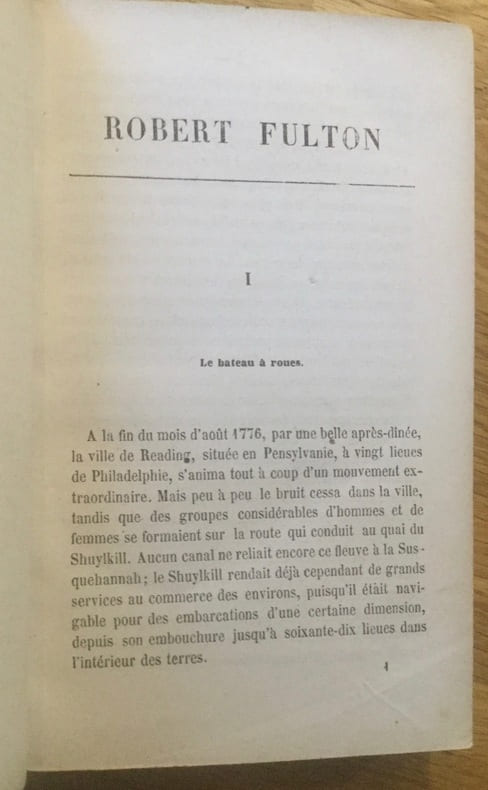 ROBERT FULTON

I

Le bateau à roues.

A la fin du mois d'août 1776, par une belle après-dînée, la ville de Reading, située en Pensylvanie, à vingt lieues de Philadelphie, s'anima tout à coup d'un mouvement extraordinaire. Mais peu à peu le bruit cessa dans la ville, tandis que des groupes considérables d'hommes et de femmes se formaient sur la route qui conduit au quai du Shuylkill. Aucun canal ne reliait encore ce fleuve à la Susquehannah; le Shuylkill rendait déjà cependant de grands services au commerce des environs, puisqu'il était navigable pour des embarcations d'une certaine dimension, depuis son embouchure jusqu'à soixante-dix lieues dans l'intérieur des terres.

1